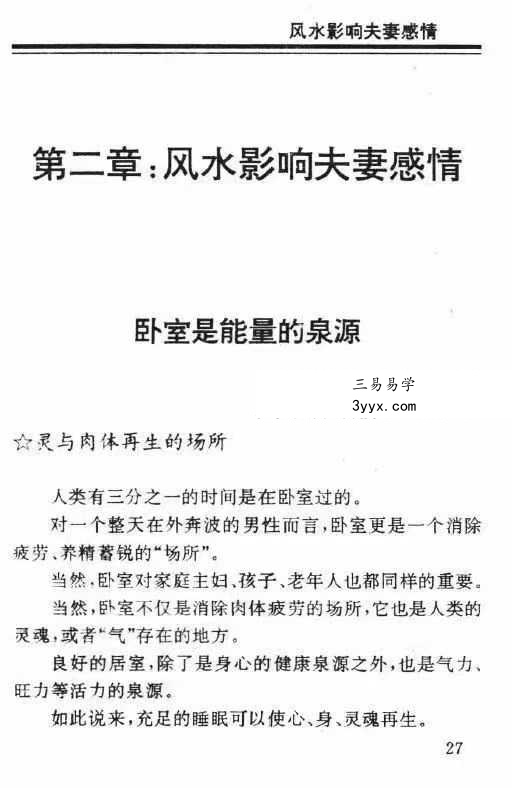 风水影响夫妻感情

第二章:风水影响夫妻感情

卧室是能量的泉源

三易易学
3yyx.com

☆灵与肉体再生的场所

人类有三分之一的时间是在卧室过的。

对一个整天在外奔波的男性而言,卧室更是一个消除疲劳、养精蓄锐的“场所”。

当然,卧室对家庭主妇、孩子、老年人也都同样的重要。

当然,卧室不仅是消除肉体疲劳的场所,它也是人类的灵魂,或者“气”存在的地方。

良好的居室,除了是身心的健康泉源之外,也是气力、旺力等活力的泉源。

如此说来,充足的睡眠可以使心、身、灵魂再生。

27